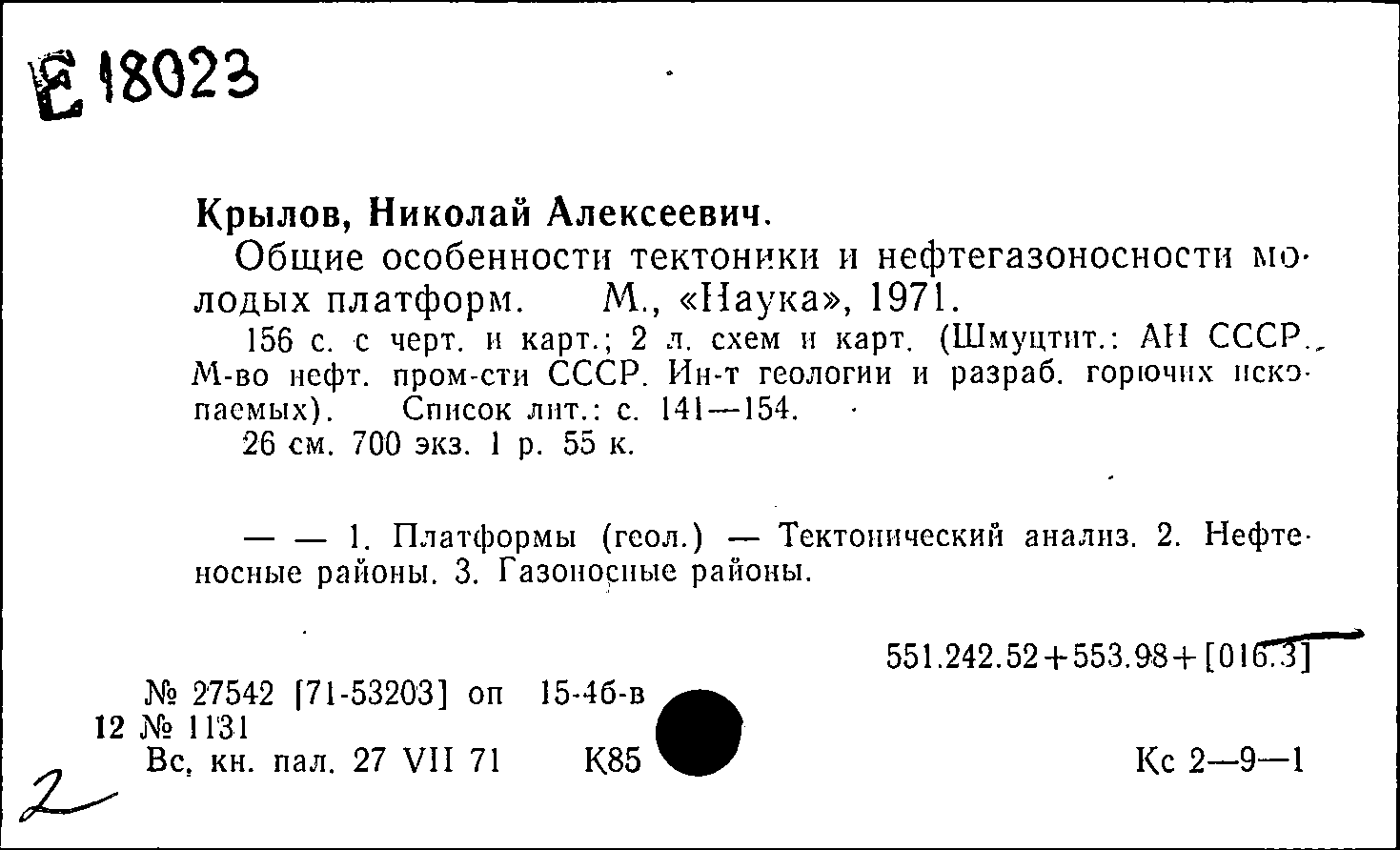 Е 18023

Крылов, Николай Алексеевич.

Общие особенности тектоники и нефтегазоносности молодых платформ. М., «Наука», 1971.

156 с. с черт. и карт.; 2 л. схем и карт. (Шмуцтит.: АН СССР. М-во нефт. пром-сти СССР. Ин-т геологии и разраб. горючих ископаемых). Список лит.: с. 141—154.

26 см. 700 экз. 1 р. 55 к.

— — 1. Платформы (геол.) — Тектонический анализ. 2. Нефтеносные районы. 3. Газоносные районы.

551.242.52+553.98+[016.3]

№ 27542 [71-53203] оп 15-4б-в

12 № 1131

Вс. кн. пал. 27 VII 71 К85

Кс 2—9—1

2